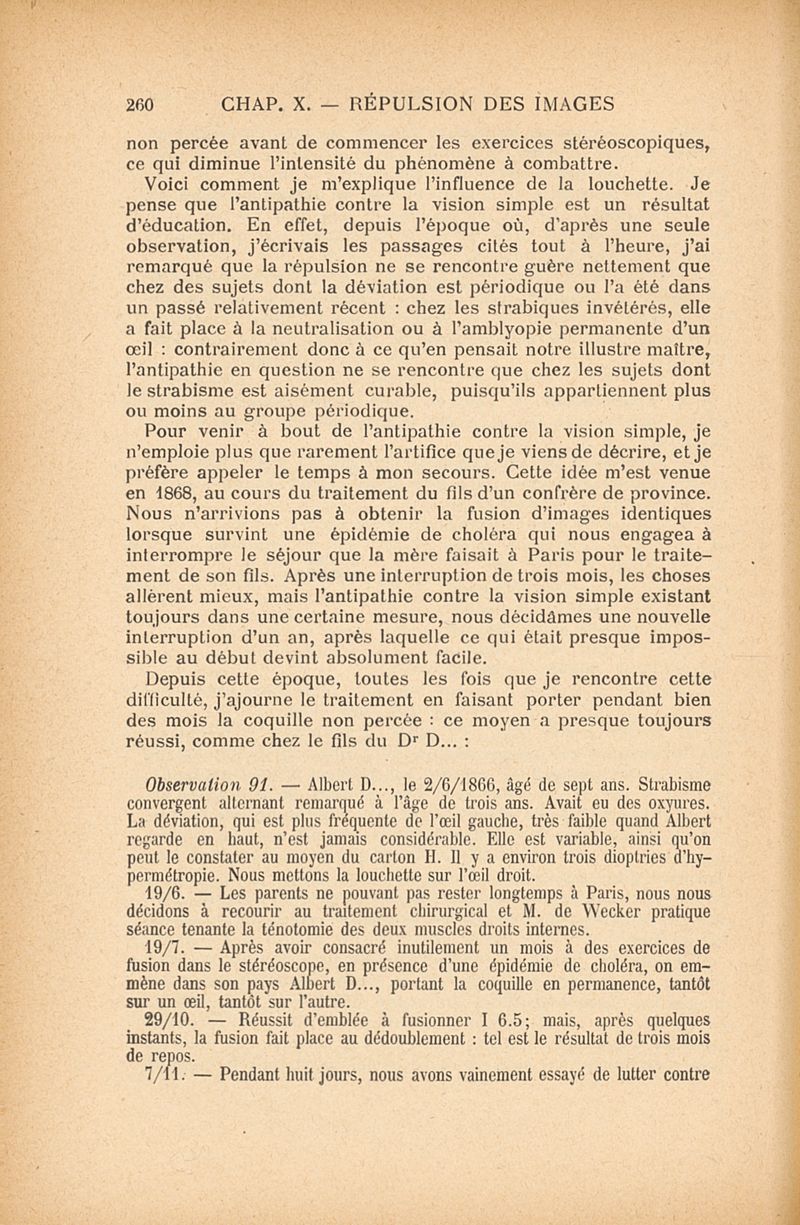 260 CHAP. X. — RÉPULSION DES IMAGES

non percée avant de commencer les exercices stéréoscopiques, ce qui diminue l'intensité du phénomène à combattre.

Voici comment je m'explique l'influence de la louchette. Je pense que l'antipathie contre la vision simple est un résultat d'éducation. En effet, depuis l'époque où, d'après une seule observation, j'écrivais les passages cités tout à l'heure, j'ai remarqué que la répulsion ne se rencontre guère nettement que chez des sujets dont la déviation est périodique ou l'a été dans un passé relativement récent : chez les strabiques invétérés, elle a fait place à la neutralisation ou à l'amblyopie permanente d'un œil : contrairement donc à ce qu'en pensait notre illustre maître, l'antipathie en question ne se rencontre que chez les sujets dont le strabisme est aisément curable, puisqu'ils appartiennent plus ou moins au groupe périodique.

Pour venir à bout de l'antipathie contre la vision simple, je n'emploie plus que rarement l'artifice que je viens de décrire, et je préfère appeler le temps à mon secours. Cette idée m'est venue en 1868, au cours du traitement du fils d'un confrère de province. Nous n'arrivions pas à obtenir la fusion d'images identiques lorsque survint une épidémie de choléra qui nous engagea à interrompre le séjour que la mère faisait à Paris pour le traitement de son fils. Après une interruption de trois mois, les choses allèrent mieux, mais l'antipathie contre la vision simple existant toujours dans une certaine mesure, nous décidâmes une nouvelle interruption d'un an, après laquelle ce qui était presque impossible au début devint absolument facile.

Depuis cette époque, toutes les fois que je rencontre cette difficulté, j'ajourne le traitement en faisant porter pendant bien des mois la coquille non percée : ce moyen a presque toujours réussi, comme chez le fils du Dr D... :

Observation 91. — Albert D..., le 2/6/1866, âgé de sept ans. Strabisme convergent alternant remarqué à l'âge de trois ans. Avait eu des oxyures. La déviation, qui est plus fréquente de l'œil gauche, très faible quand Albert regarde en haut, n'est jamais considérable. Elle est variable, ainsi qu'on peut le constater au moyen du carton H. Il y a environ trois dioptries d'hypermétropie. Nous mettons la louchette sur l'œil droit.

19/6. — Les parents ne pouvant pas rester longtemps à Paris, nous nous décidons à recourir au traitement chirurgical et M. de Wecker pratique séance tenante la ténotomie des deux muscles droits internes.

19/7. — Après avoir consacré inutilement un mois à des exercices de fusion dans le stéréoscope, en présence d'une épidémie de choléra, on emmène dans son pays Albert D..., portant la coquille en permanence, tantôt sur un œil, tantôt sur l'autre.

29/10. — Réussit d'emblée à fusionner I 6.5; mais, après quelques instants, la fusion fait place au dédoublement : tel est le résultat de trois mois de repos.

7/11. — Pendant huit jours, nous avons vainement essayé de lutter contre